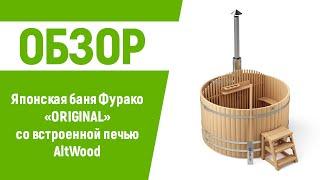 ОБЗОР

Японская баня Фурако «ORIGINAL» со встроенной печью AltWood